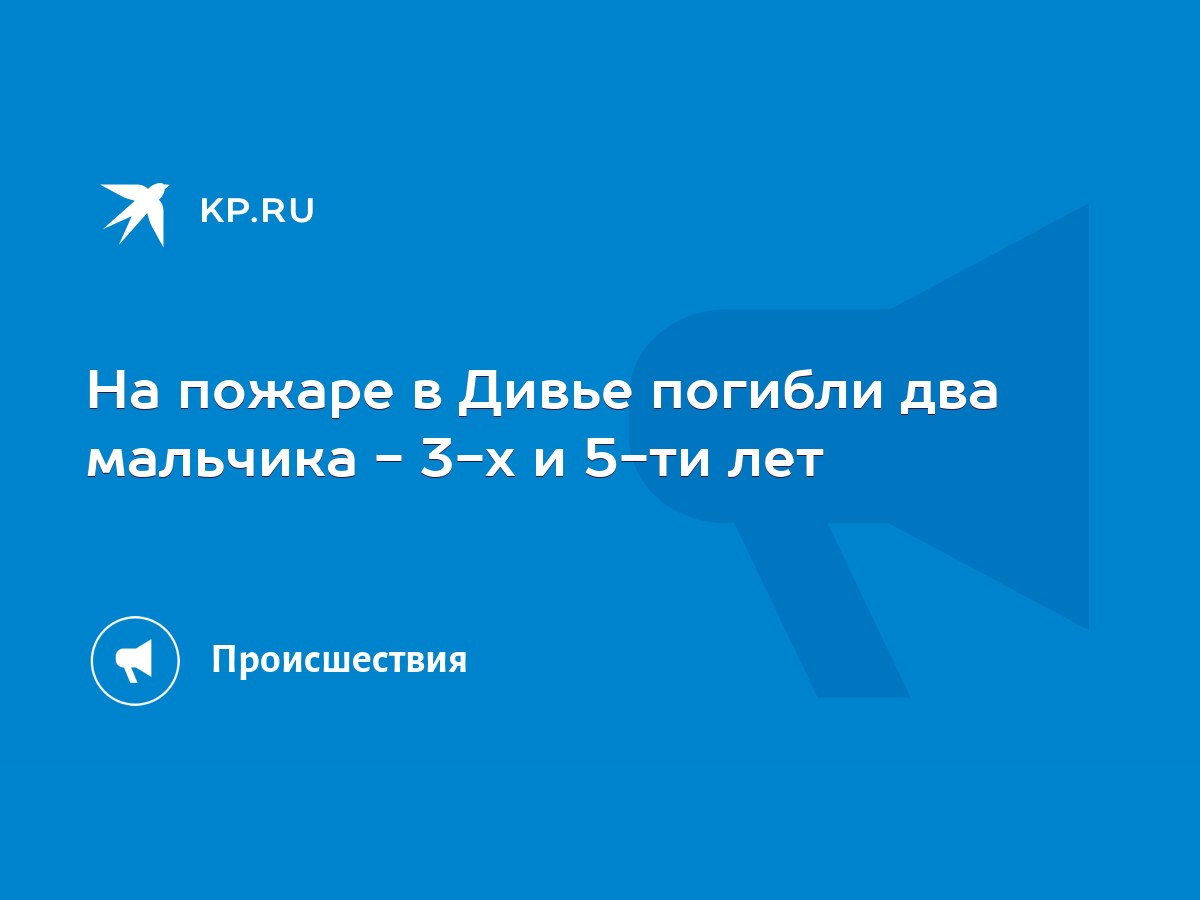 KP.RU

На пожаре в Дивье погибли два мальчика - 3-х и 5-ти лет

Происшествия